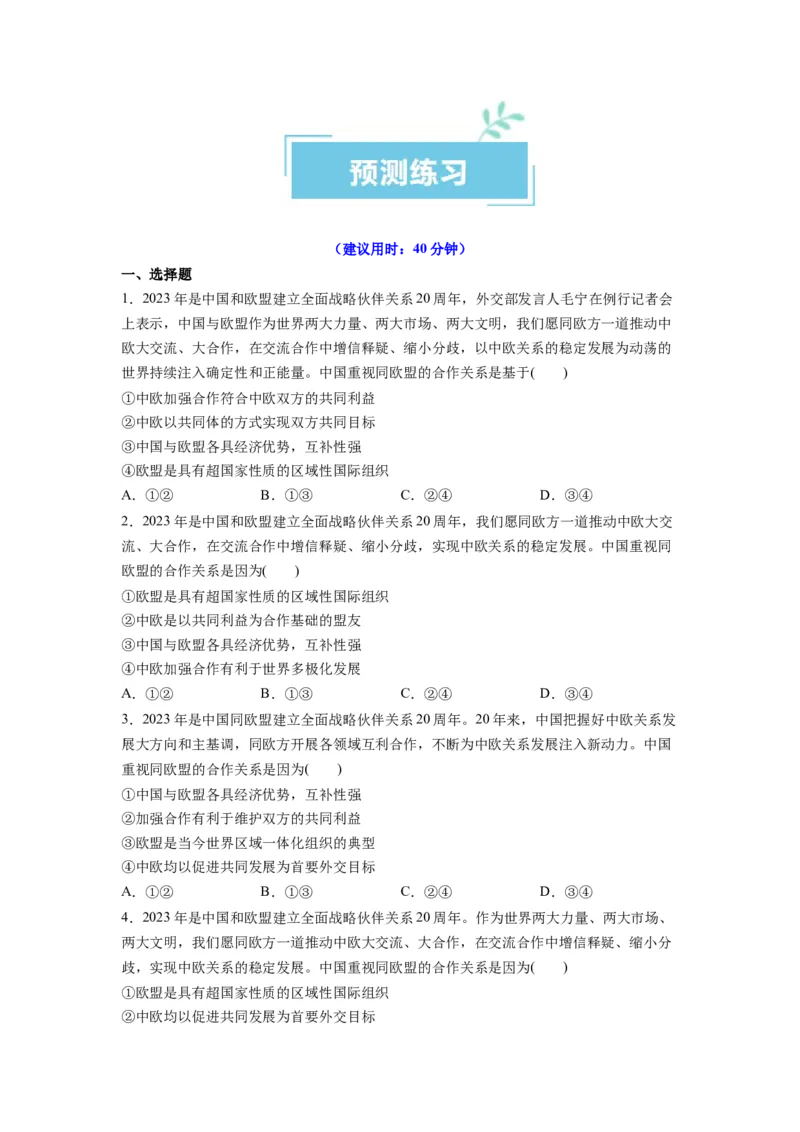 预测练习

（建议用时：40 分钟）

一、选择题

1．2023 年是中国和欧盟建立全面战略伙伴关系 20 周年，外交部发言人毛宁在例行记者会上表示，中国与欧盟作为世界两大力量、两大市场、两大文明，我们愿同欧方一道推动中欧大交流、大合作，在交流合作中增信释疑、缩小分歧，以中欧关系的稳定发展为动荡的世界持续注入确定性和正能量。中国重视同欧盟的合作关系是基于(　　)

①中欧加强合作符合中欧双方的共同利益

②中欧以共同体的方式实现双方共同目标

③中国与欧盟各具经济优势，互补性强

④欧盟是具有超国家性质的区域性国际组织

A．①②　　B．①③　　C．②④　　D．③④

2．2023 年是中国和欧盟建立全面战略伙伴关系 20 周年，我们愿同欧方一道推动中欧大交流、大合作，在交流合作中增信释疑、缩小分歧，实现中欧关系的稳定发展。中国重视同欧盟的合作关系是因为(　　)

①欧盟是具有超国家性质的区域性国际组织

②中欧是以共同利益为合作基础的盟友

③中国与欧盟各具经济优势，互补性强

④中欧加强合作有利于世界多极化发展

A．①②　　B．①③　　C．②④　　D．③④

3．2023 年是中国同欧盟建立全面战略伙伴关系 20 周年。20 年来，中国把握好中欧关系发展大方向和主基调，同欧方开展各领域互利合作，不断为中欧关系发展注入新动力。中国重视同欧盟的合作关系是因为(　　)

①中国与欧盟各具经济优势，互补性强

②加强合作有利于维护双方的共同利益

③欧盟是当今世界区域一体化组织的典型

④中欧均以促进共同发展为首要外交目标

A．①②　　B．①③　　C．②④　　D．③④

4．2023 年是中国和欧盟建立全面战略伙伴关系 20 周年。作为世界两大力量、两大市场、两大文明，我们愿同欧方一道推动中欧大交流、大合作，在交流合作中增信释疑、缩小分歧，实现中欧关系的稳定发展。中国重视同欧盟的合作关系是因为(　　)

①欧盟是具有超国家性质的区域性国际组织

②中欧均以促进共同发展为首要外交目标